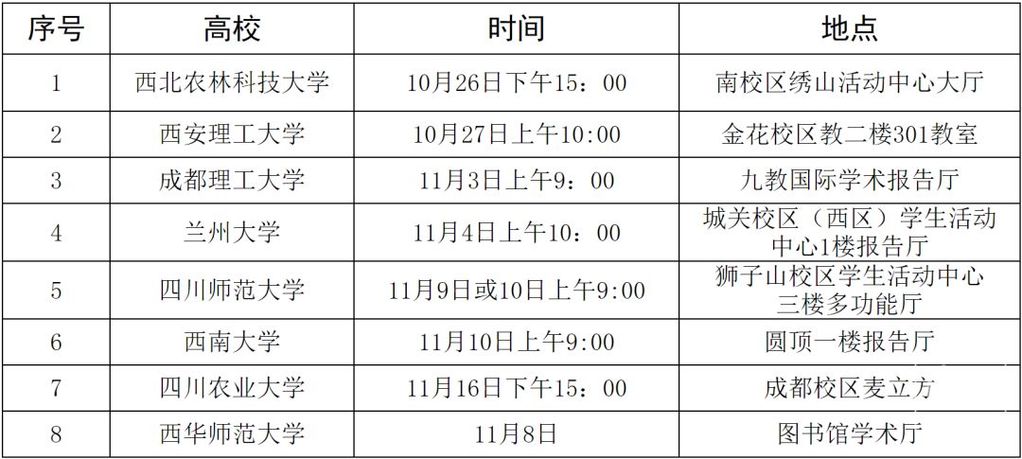 | 序号 | 高校 | 时间 | 地点 |
|---|---|---|---|
| 1 | 西北农林科技大学 | 10月26日下午15：00 | 南校区绣山活动中心大厅 |
| 2 | 西安理工大学 | 10月27日上午10:00 | 金花校区教二楼301教室 |
| 3 | 成都理工大学 | 11月3日上午9：00 | 九教国际学术报告厅 |
| 4 | 兰州大学 | 11月4日上午10：00 | 城关校区（西区）学生活动中心1楼报告厅 |
| 5 | 四川师范大学 | 11月9日或10日上午9:00 | 狮子山校区学生活动中心三楼多功能厅 |
| 6 | 西南大学 | 11月10日上午9:00 | 圆顶一楼报告厅 |
| 7 | 四川农业大学 | 11月16日下午15：00 | 成都校区麦立方 |
| 8 | 西华师范大学 | 11月8日 | 图书馆学术厅 |